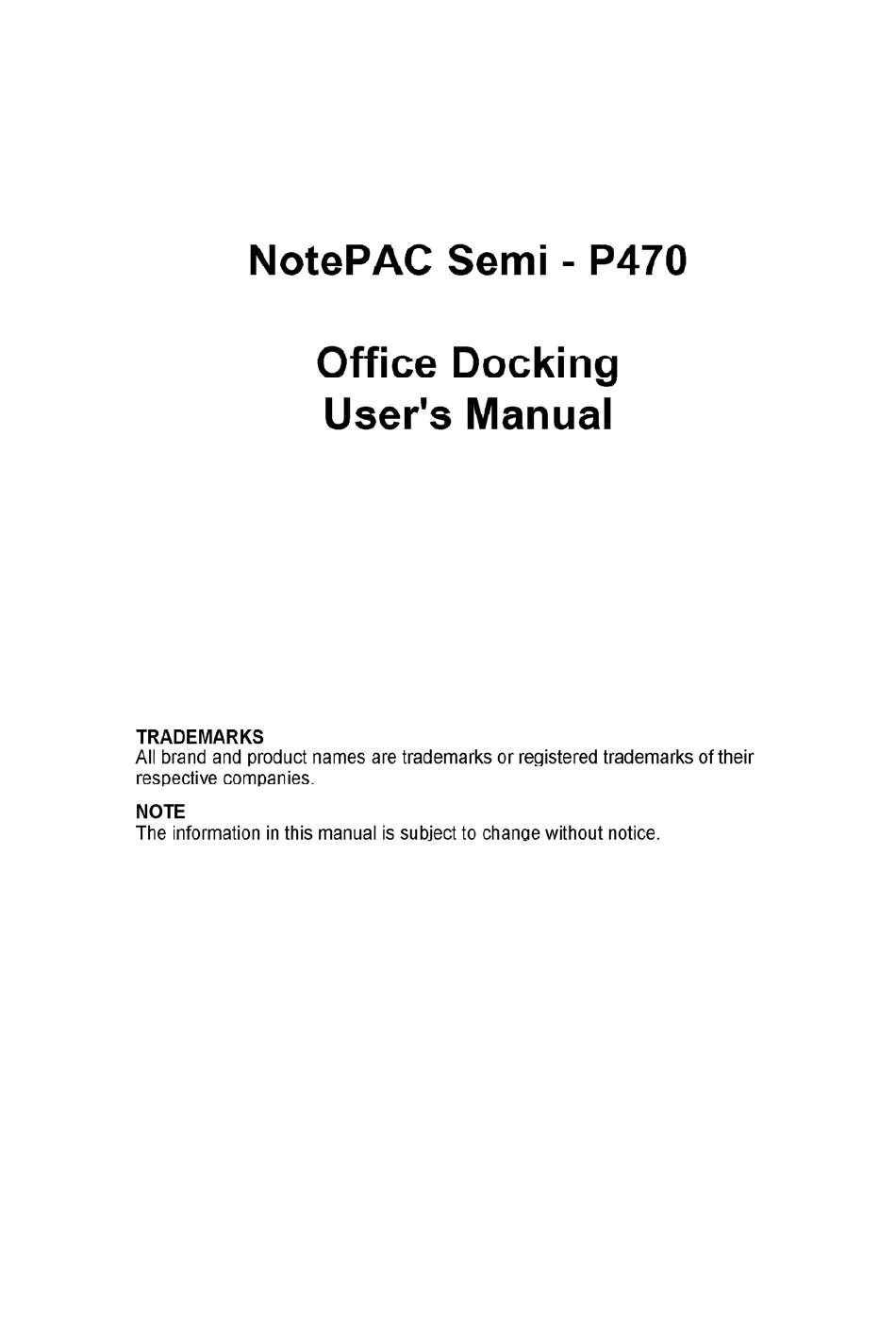 NotePAC Semi - P470

Office Docking
User's Manual

TRADEMARKS
All brand and product names are trademarks or registered trademarks of their respective companies.

NOTE
The information in this manual is subject to change without notice.